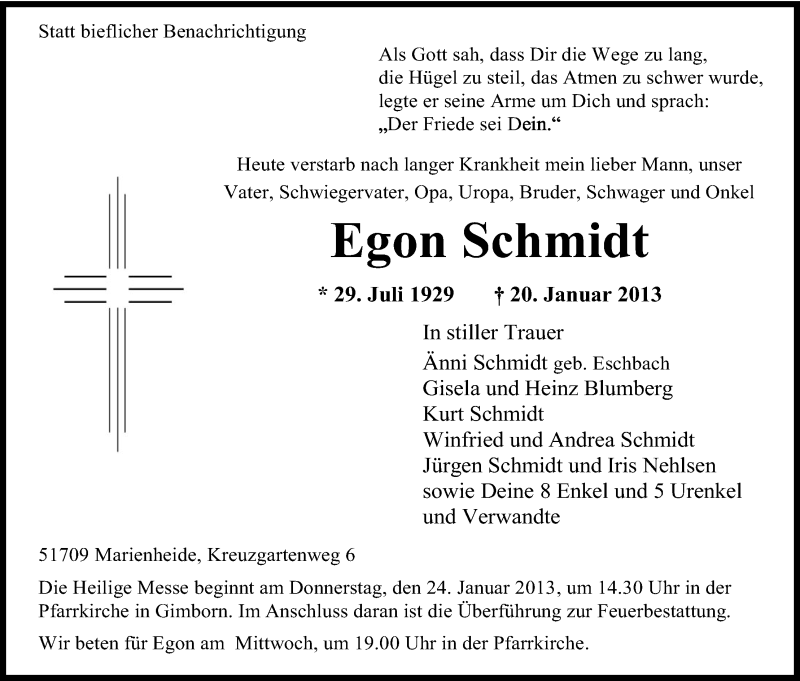 Statt bieflicher Benachrichtigung

Als Gott sah, dass Dir die Wege zu lang, die Hügel zu steil, das Atmen zu schwer wurde, legte er seine Arme um Dich und sprach: „Der Friede sei Dein.“

Heute verstarb nach langer Krankheit mein lieber Mann, unser Vater, Schwiegervater, Opa, Uropa, Bruder, Schwager und Onkel

Egon Schmidt

* 29. Juli 1929 † 20. Januar 2013

In stiller Trauer
Änni Schmidt geb. Eschbach
Gisela und Heinz Blumberg
Kurt Schmidt
Winfried und Andrea Schmidt
Jürgen Schmidt und Iris Nehlsen
sowie Deine 8 Enkel und 5 Urenkel
und Verwandte

51709 Marienheide, Kreuzgartenweg 6

Die Heilige Messe beginnt am Donnerstag, den 24. Januar 2013, um 14.30 Uhr in der Pfarrkirche in Gimborn. Im Anschluss daran ist die Überführung zur Feuerbestattung.

Wir beten für Egon am Mittwoch, um 19.00 Uhr in der Pfarrkirche.